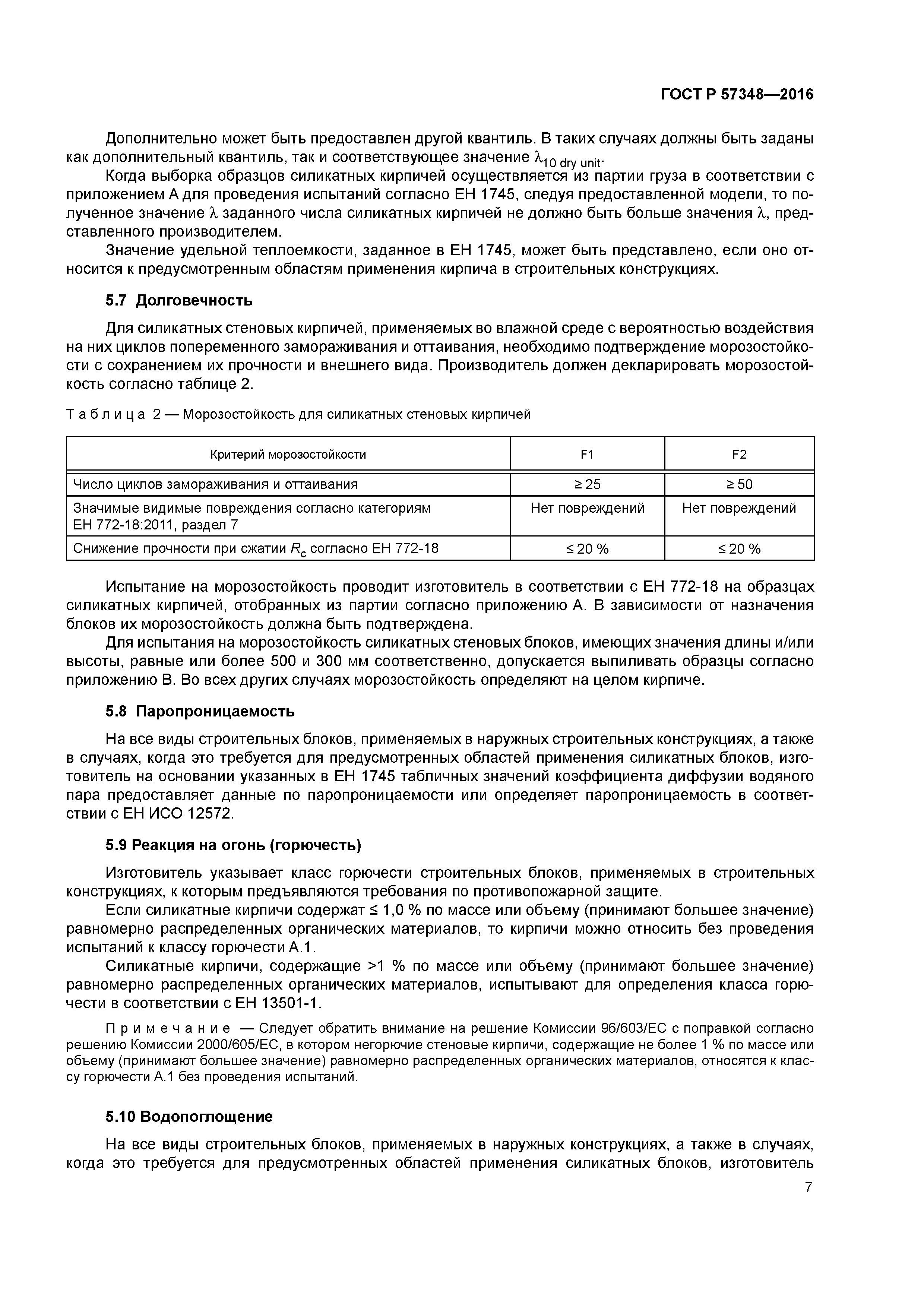 ГОСТ Р 57348—2016

Дополнительно может быть предоставлен другой квантиль. В таких случаях должны быть заданы как дополнительный квантиль, так и соответствующее значение $\lambda_{10\ dry\ unit}$.

Когда выборка образцов силикатных кирпичей осуществляется из партии груза в соответствии с приложением А для проведения испытаний согласно ЕН 1745, следуя предоставленной модели, то полученное значение $\lambda$ заданного числа силикатных кирпичей не должно быть больше значения $\lambda$, представленного производителем.

Значение удельной теплоемкости, заданное в ЕН 1745, может быть представлено, если оно относится к предусмотренным областям применения кирпича в строительных конструкциях.

5.7 Долговечность

Для силикатных стеновых кирпичей, применяемых во влажной среде с вероятностью воздействия на них циклов попеременного замораживания и оттаивания, необходимо подтверждение морозостойкости с сохранением их прочности и внешнего вида. Производитель должен декларировать морозостойкость согласно таблице 2.

Таблица 2 — Морозостойкость для силикатных стеновых кирпичей

| Критерий морозостойкости | F1 | F2 |
|---|---|---|
| Число циклов замораживания и оттаивания | ≥ 25 | ≥ 50 |
| Значимые видимые повреждения согласно категориям ЕН 772-18:2011, раздел 7 | Нет повреждений | Нет повреждений |
| Снижение прочности при сжатии $R_c$ согласно ЕН 772-18 | ≤ 20 % | ≤ 20 % |

Испытание на морозостойкость проводит изготовитель в соответствии с ЕН 772-18 на образцах силикатных кирпичей, отобранных из партии согласно приложению А. В зависимости от назначения блоков их морозостойкость должна быть подтверждена.

Для испытания на морозостойкость силикатных стеновых блоков, имеющих значения длины и/или высоты, равные или более 500 и 300 мм соответственно, допускается выпиливать образцы согласно приложению В. Во всех других случаях морозостойкость определяют на целом кирпиче.

5.8 Паропроницаемость

На все виды строительных блоков, применяемых в наружных строительных конструкциях, а также в случаях, когда это требуется для предусмотренных областей применения силикатных блоков, изготовитель на основании указанных в ЕН 1745 табличных значений коэффициента диффузии водяного пара предоставляет данные по паропроницаемости или определяет паропроницаемость в соответствии с ЕН ИСО 12572.

5.9 Реакция на огонь (горючесть)

Изготовитель указывает класс горючести строительных блоков, применяемых в строительных конструкциях, к которым предъявляются требования по противопожарной защите.

Если силикатные кирпичи содержат ≤ 1,0 % по массе или объему (принимают большее значение) равномерно распределенных органических материалов, то кирпичи можно относить без проведения испытаний к классу горючести А.1.

Силикатные кирпичи, содержащие >1 % по массе или объему (принимают большее значение) равномерно распределенных органических материалов, испытывают для определения класса горючести в соответствии с ЕН 13501-1.

Примечание — Следует обратить внимание на решение Комиссии 96/603/ЕС с поправкой согласно решению Комиссии 2000/605/ЕС, в котором негорючие стеновые кирпичи, содержащие не более 1 % по массе или объему (принимают большее значение) равномерно распределенных органических материалов, относятся к классу горючести А.1 без проведения испытаний.

5.10 Водопоглощение

На все виды строительных блоков, применяемых в наружных конструкциях, а также в случаях, когда это требуется для предусмотренных областей применения силикатных блоков, изготовитель

7